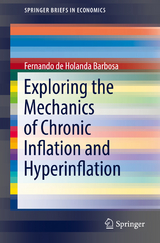 SPRINGER BRIEFS IN ECONOMICS

Fernando de Holanda Barbosa

Exploring the Mechanics of Chronic Inflation and Hyperinflation

Springer